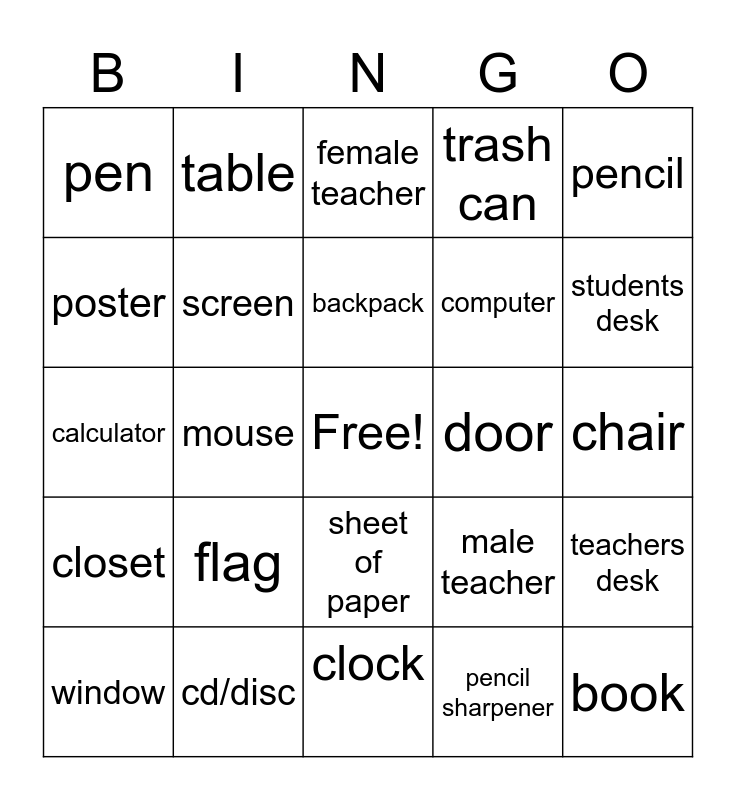 | B | I | N | G | O |
|---|---|---|---|---|
| pen | table | female teacher | trash can | pencil |
| poster | screen | backpack | computer | students desk |
| calculator | mouse | Free! | door | chair |
| closet | flag | sheet of paper | male teacher | teachers desk |
| window | cd/disc | clock | pencil sharpener | book |